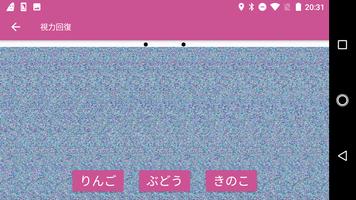 20:31

視力回復

りんご

ぶどう

きのこ